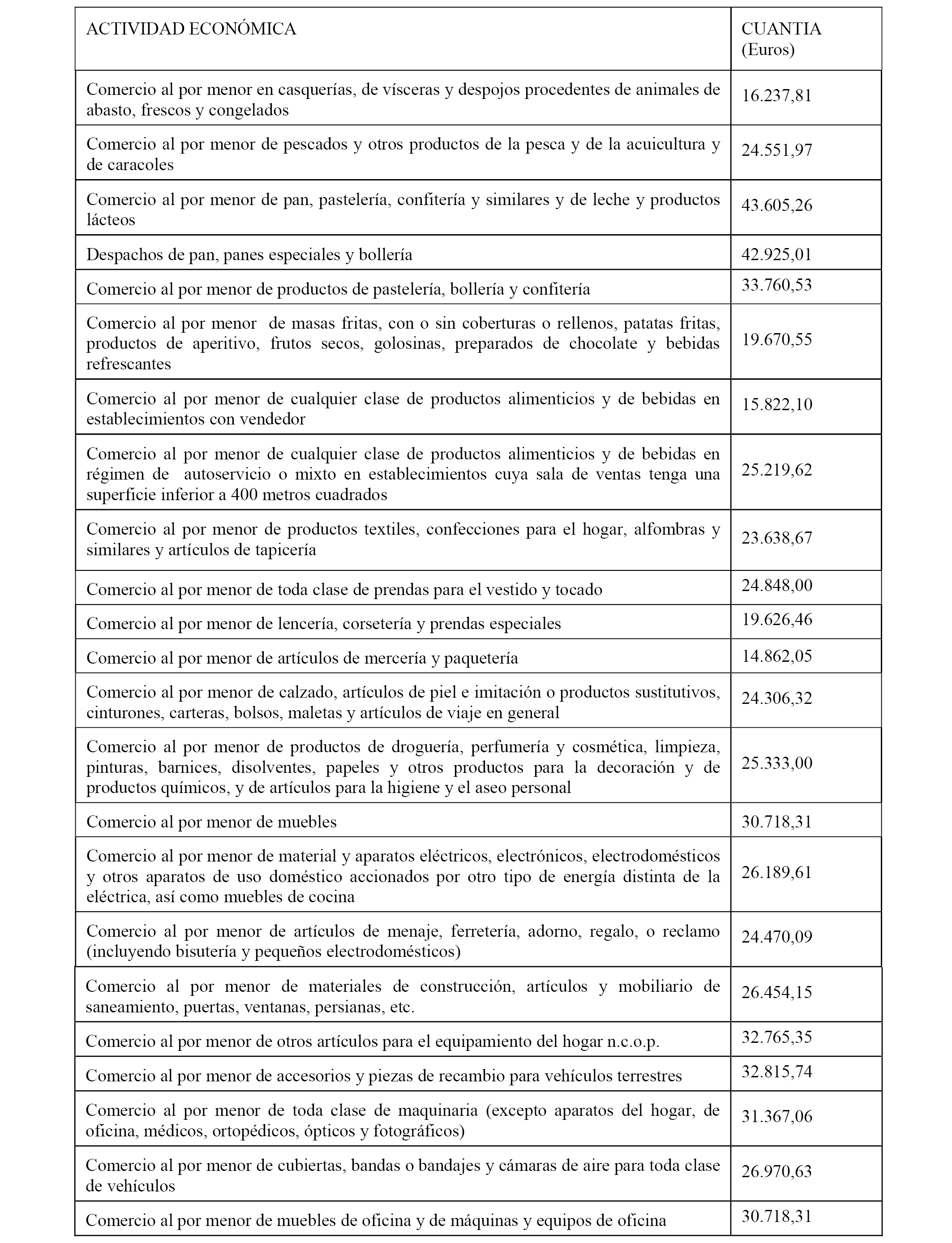 | ACTIVIDAD ECONÓMICA | CUANTIA (Euros) |
|---|---|
| Comercio al por menor en casquerías, de vísceras y despojos procedentes de animales de abasto, frescos y congelados | 16.237,81 |
| Comercio al por menor de pescados y otros productos de la pesca y de la acuicultura y de caracoles | 24.551,97 |
| Comercio al por menor de pan, pastelería, confitería y similares y de leche y productos lácteos | 43.605,26 |
| Despachos de pan, panes especiales y bollería | 42.925,01 |
| Comercio al por menor de productos de pastelería, bollería y confitería | 33.760,53 |
| Comercio al por menor de masas fritas, con o sin coberturas o rellenos, patatas fritas, productos de aperitivo, frutos secos, golosinas, preparados de chocolate y bebidas refrescantes | 19.670,55 |
| Comercio al por menor de cualquier clase de productos alimenticios y de bebidas en establecimientos con vendedor | 15.822,10 |
| Comercio al por menor de cualquier clase de productos alimenticios y de bebidas en régimen de autoservicio o mixto en establecimientos cuya sala de ventas tenga una superficie inferior a 400 metros cuadrados | 25.219,62 |
| Comercio al por menor de productos textiles, confecciones para el hogar, alfombras y similares y artículos de tapicería | 23.638,67 |
| Comercio al por menor de toda clase de prendas para el vestido y tocado | 24.848,00 |
| Comercio al por menor de lencería, corsetería y prendas especiales | 19.626,46 |
| Comercio al por menor de artículos de mercería y paquetería | 14.862,05 |
| Comercio al por menor de calzado, artículos de piel e imitación o productos sustitutivos, cinturones, carteras, bolsos, maletas y artículos de viaje en general | 24.306,32 |
| Comercio al por menor de productos de droguería, perfumería y cosmética, limpieza, pinturas, barnices, disolventes, papeles y otros productos para la decoración y de productos químicos, y de artículos para la higiene y el aseo personal | 25.333,00 |
| Comercio al por menor de muebles | 30.718,31 |
| Comercio al por menor de material y aparatos eléctricos, electrónicos, electrodomésticos y otros aparatos de uso doméstico accionados por otro tipo de energía distinta de la eléctrica, así como muebles de cocina | 26.189,61 |
| Comercio al por menor de artículos de menaje, ferretería, adorno, regalo, o reclamo (incluyendo bisutería y pequeños electrodomésticos) | 24.470,09 |
| Comercio al por menor de materiales de construcción, artículos y mobiliario de saneamiento, puertas, ventanas, persianas, etc. | 26.454,15 |
| Comercio al por menor de otros artículos para el equipamiento del hogar n.c.o.p. | 32.765,35 |
| Comercio al por menor de accesorios y piezas de recambio para vehículos terrestres | 32.815,74 |
| Comercio al por menor de toda clase de maquinaria (excepto aparatos del hogar, de oficina, médicos, ortopédicos, ópticos y fotográficos) | 31.367,06 |
| Comercio al por menor de cubiertas, bandas o bandajes y cámaras de aire para toda clase de vehículos | 26.970,63 |
| Comercio al por menor de muebles de oficina y de máquinas y equipos de oficina | 30.718,31 |